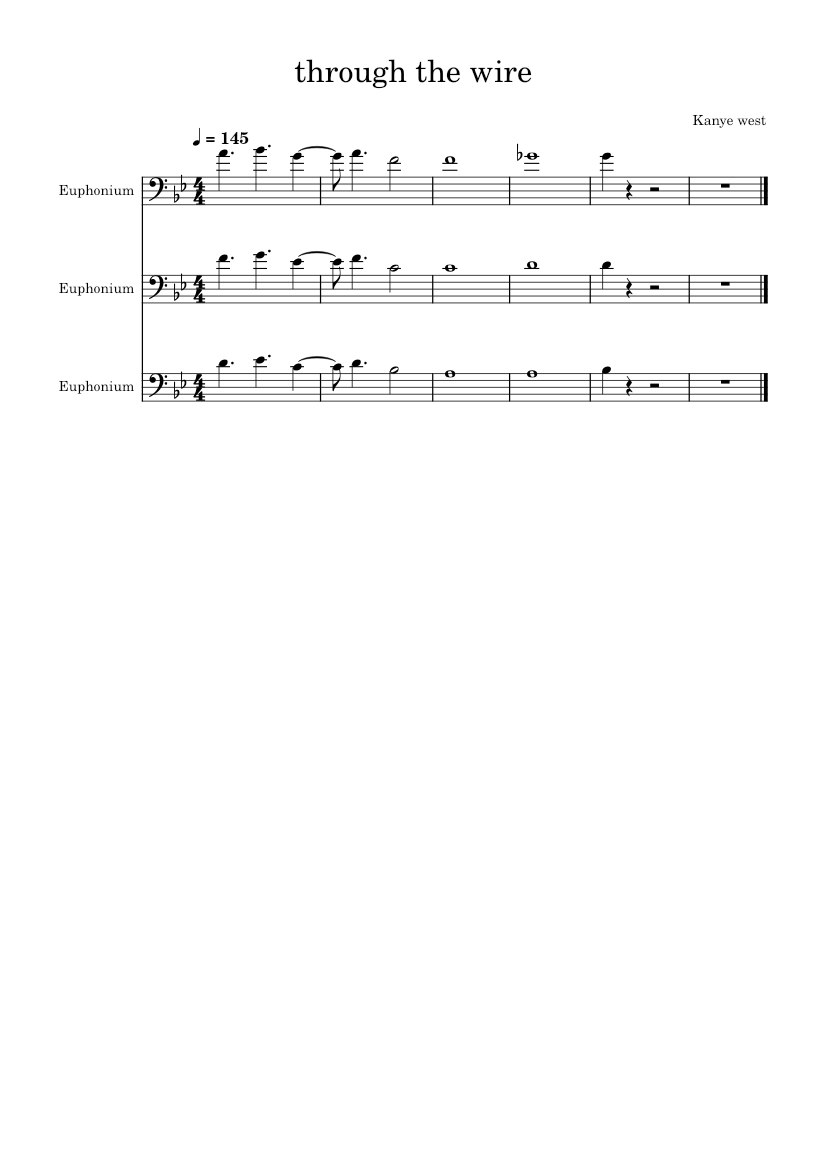 through the wire

Kanye west

♩ = 145

Euphonium

Euphonium

Euphonium